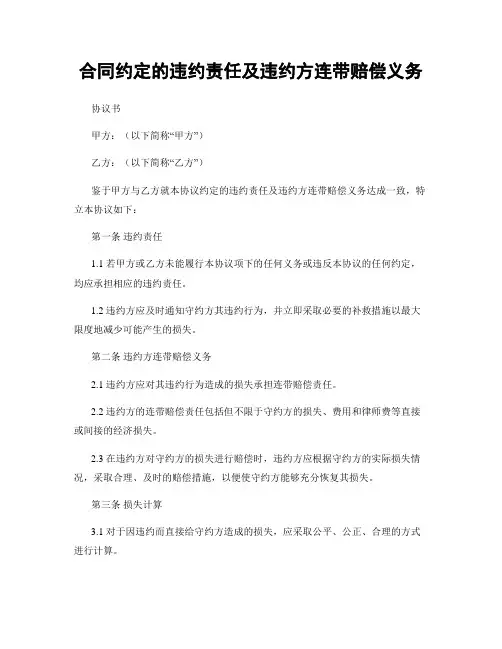 合同约定的违约责任及违约方连带赔偿义务

协议书

甲方：（以下简称“甲方”）

乙方：（以下简称“乙方”）

鉴于甲方与乙方就本协议约定的违约责任及违约方连带赔偿义务达成一致，特立本协议如下：

第一条 违约责任

1.1 若甲方或乙方未能履行本协议项下的任何义务或违反本协议的任何约定，均应承担相应的违约责任。

1.2 违约方应及时通知守约方其违约行为，并立即采取必要的补救措施以最大限度地减少可能产生的损失。

第二条 违约方连带赔偿义务

2.1 违约方应对其违约行为造成的损失承担连带赔偿责任。

2.2 违约方的连带赔偿责任包括但不限于守约方的损失、费用和律师费等直接或间接的经济损失。

2.3 在违约方对守约方的损失进行赔偿时，违约方应根据守约方的实际损失情况，采取合理、及时的赔偿措施，以便使守约方能够充分恢复其损失。

第三条 损失计算

3.1 对于因违约而直接给守约方造成的损失，应采取公平、公正、合理的方式进行计算。